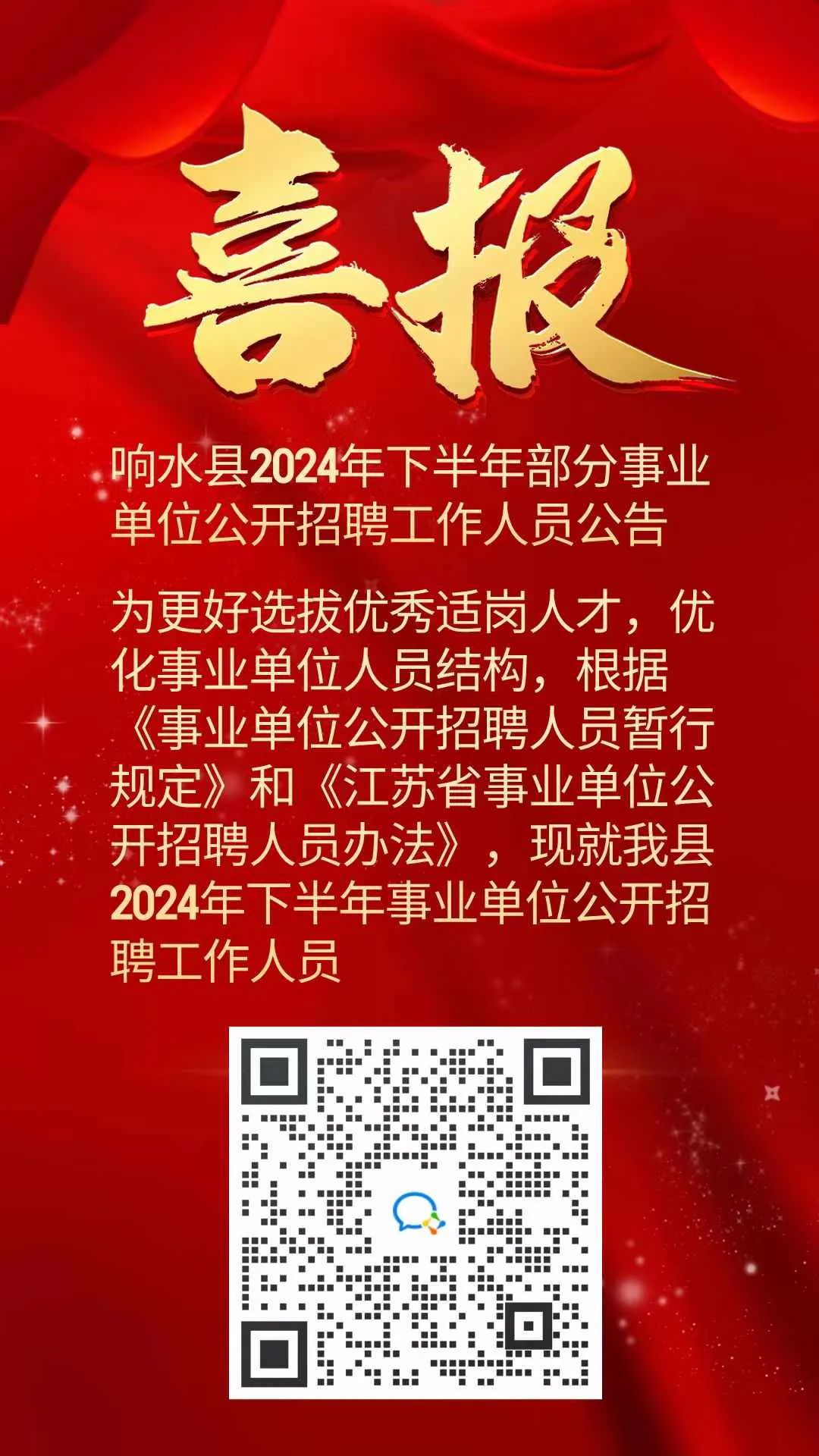 喜报

响水县2024年下半年部分事业单位公开招聘工作人员公告

为更好选拔优秀适岗人才，优化事业单位人员结构，根据《事业单位公开招聘人员暂行规定》和《江苏省事业单位公开招聘人员办法》，现就我县2024年下半年事业单位公开招聘工作人员